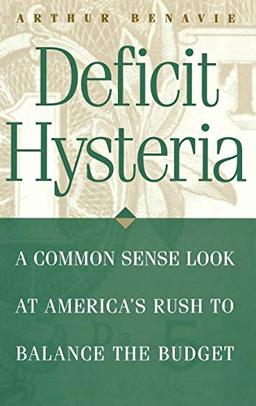 ARTHUR BENAVIE

Deficit Hysteria

A COMMON SENSE LOOK AT AMERICA'S RUSH TO BALANCE THE BUDGET